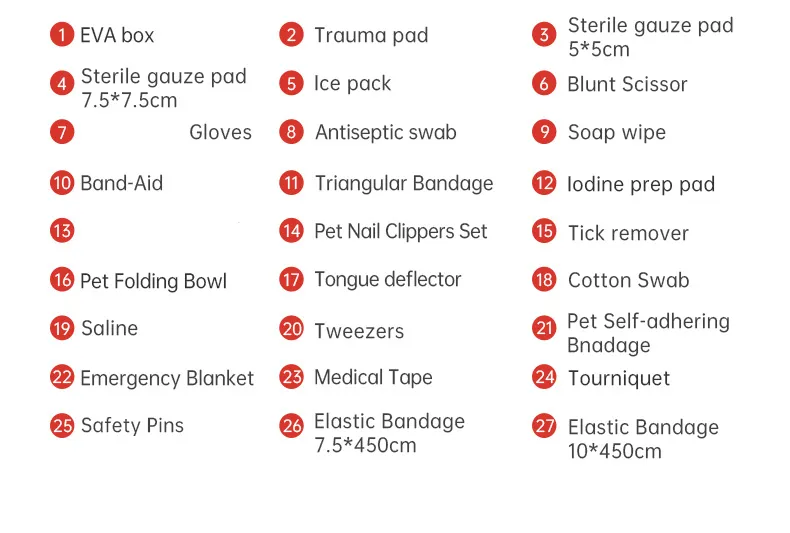 1 EVA box

2 Trauma pad

3 Sterile gauze pad 5*5cm

4 Sterile gauze pad 7.5*7.5cm

5 Ice pack

6 Blunt Scissor

7 Gloves

8 Antiseptic swab

9 Soap wipe

10 Band-Aid

11 Triangular Bandage

12 Iodine prep pad

13

14 Pet Nail Clippers Set

15 Tick remover

16 Pet Folding Bowl

17 Tongue deflector

18 Cotton Swab

19 Saline

20 Tweezers

21 Pet Self-adhering Bnadage

22 Emergency Blanket

23 Medical Tape

24 Tourniquet

25 Safety Pins

26 Elastic Bandage 7.5*450cm

27 Elastic Bandage 10*450cm